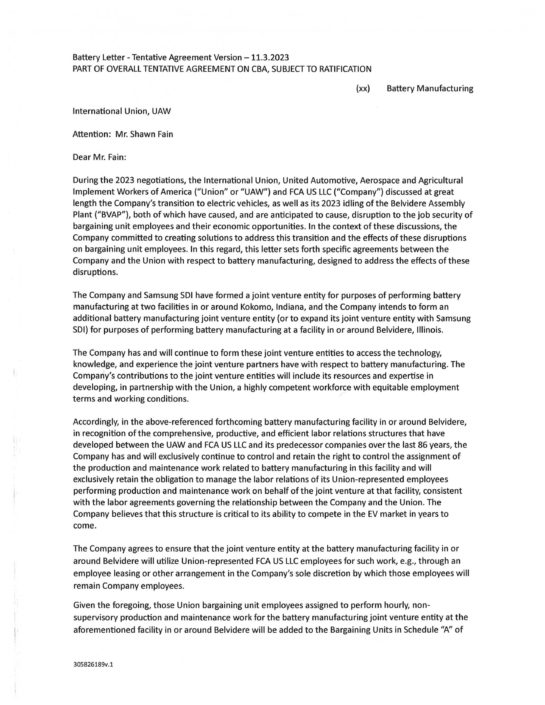 Battery Letter - Tentative Agreement Version – 11.3.2023
PART OF OVERALL TENTATIVE AGREEMENT ON CBA, SUBJECT TO RATIFICATION

(xx) Battery Manufacturing

International Union, UAW

Attention: Mr. Shawn Fain

Dear Mr. Fain:

During the 2023 negotiations, the International Union, United Automotive, Aerospace and Agricultural Implement Workers of America ("Union" or "UAW") and FCA US LLC ("Company") discussed at great length the Company's transition to electric vehicles, as well as its 2023 idling of the Belvidere Assembly Plant ("BVAP"), both of which have caused, and are anticipated to cause, disruption to the job security of bargaining unit employees and their economic opportunities. In the context of these discussions, the Company committed to creating solutions to address this transition and the effects of these disruptions on bargaining unit employees. In this regard, this letter sets forth specific agreements between the Company and the Union with respect to battery manufacturing, designed to address the effects of these disruptions.

The Company and Samsung SDI have formed a joint venture entity for purposes of performing battery manufacturing at two facilities in or around Kokomo, Indiana, and the Company intends to form an additional battery manufacturing joint venture entity (or to expand its joint venture entity with Samsung SDI) for purposes of performing battery manufacturing at a facility in or around Belvidere, Illinois.

The Company has and will continue to form these joint venture entities to access the technology, knowledge, and experience the joint venture partners have with respect to battery manufacturing. The Company's contributions to the joint venture entities will include its resources and expertise in developing, in partnership with the Union, a highly competent workforce with equitable employment terms and working conditions.

Accordingly, in the above-referenced forthcoming battery manufacturing facility in or around Belvidere, in recognition of the comprehensive, productive, and efficient labor relations structures that have developed between the UAW and FCA US LLC and its predecessor companies over the last 86 years, the Company has and will exclusively continue to control and retain the right to control the assignment of the production and maintenance work related to battery manufacturing in this facility and will exclusively retain the obligation to manage the labor relations of its Union-represented employees performing production and maintenance work on behalf of the joint venture at that facility, consistent with the labor agreements governing the relationship between the Company and the Union. The Company believes that this structure is critical to its ability to compete in the EV market in years to come.

The Company agrees to ensure that the joint venture entity at the battery manufacturing facility in or around Belvidere will utilize Union-represented FCA US LLC employees for such work, e.g., through an employee leasing or other arrangement in the Company's sole discretion by which those employees will remain Company employees.

Given the foregoing, those Union bargaining unit employees assigned to perform hourly, non-supervisory production and maintenance work for the battery manufacturing joint venture entity at the aforementioned facility in or around Belvidere will be added to the Bargaining Units in Schedule "A" of

305826189v.1